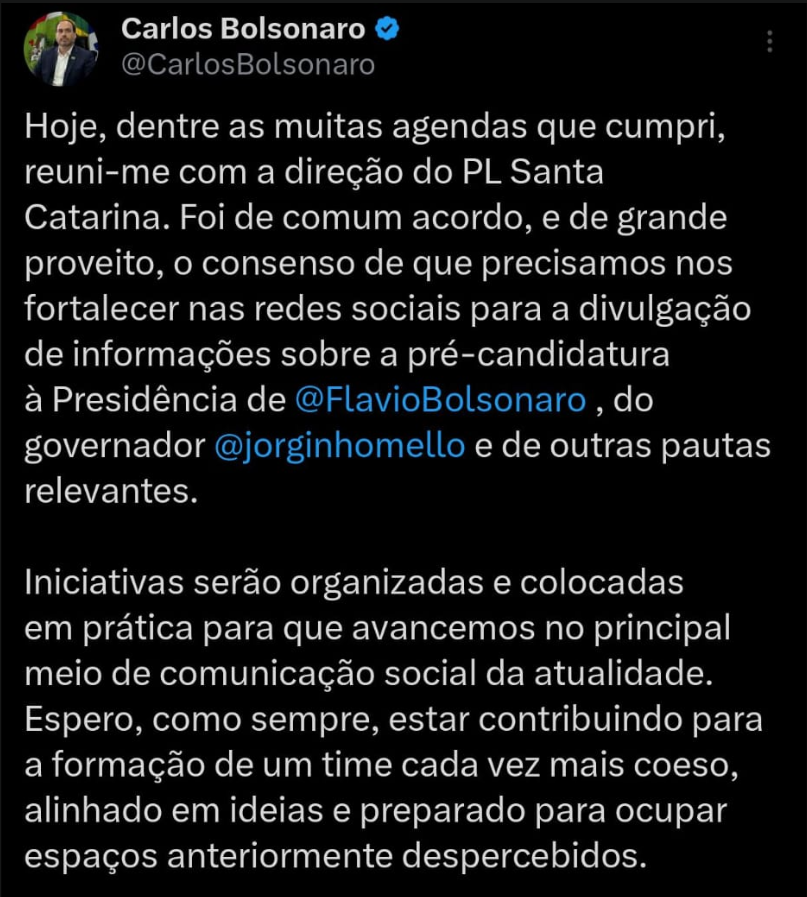 Carlos Bolsonaro
@CarlosBolsonaro

Hoje, dentre as muitas agendas que cumpri, reuni-me com a direção do PL Santa Catarina. Foi de comum acordo, e de grande proveito, o consenso de que precisamos nos fortalecer nas redes sociais para a divulgação de informações sobre a pré-candidatura à Presidência de @FlavioBolsonaro , do governador @jorginhomello e de outras pautas relevantes.

Iniciativas serão organizadas e colocadas em prática para que avancemos no principal meio de comunicação social da atualidade. Espero, como sempre, estar contribuindo para a formação de um time cada vez mais coeso, alinhado em ideias e preparado para ocupar espaços anteriormente despercebidos.